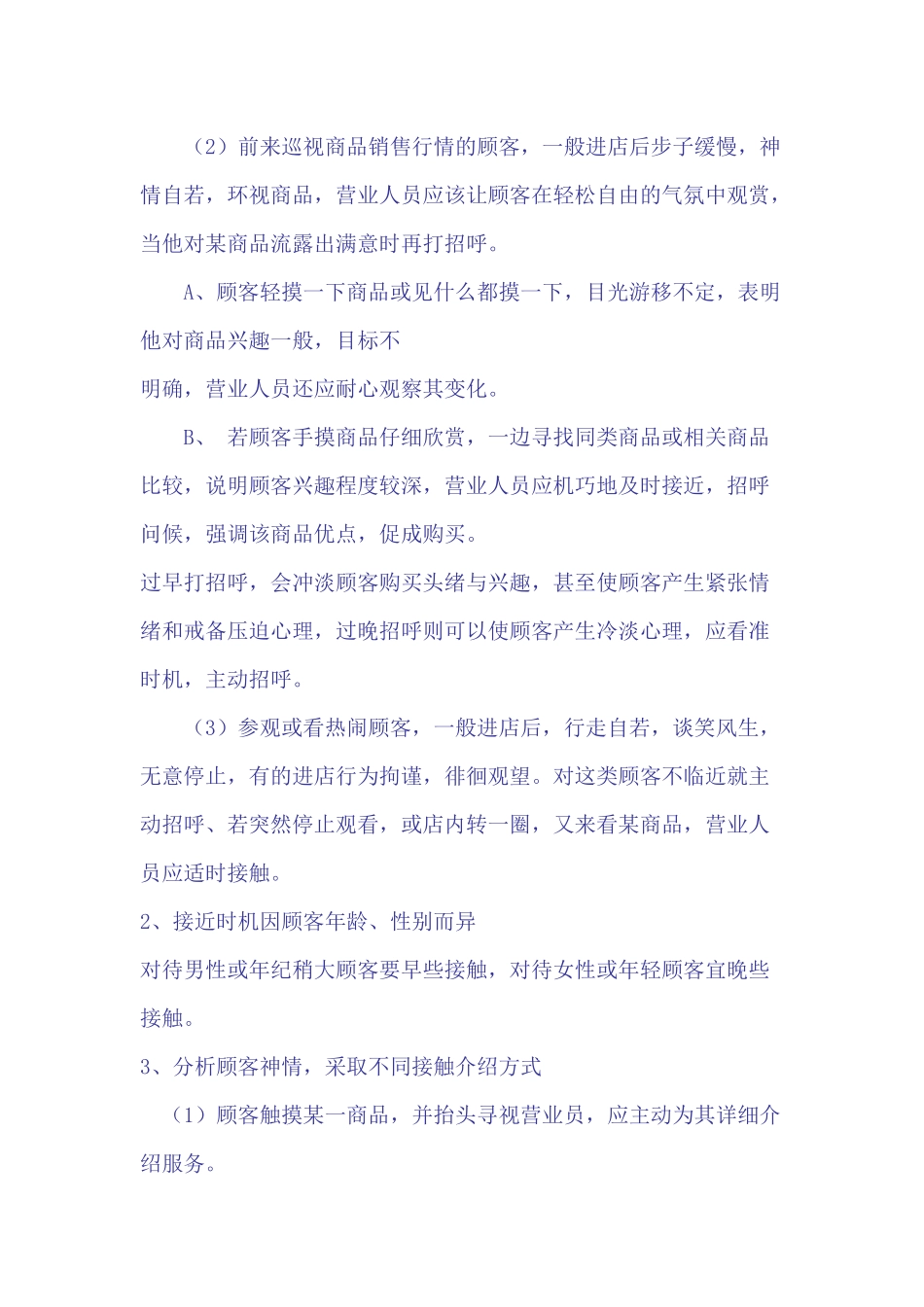 （2）前来巡视商品销售行情的顾客，一般进店后步子缓慢，神情自若，环视商品，营业人员应该让顾客在轻松自由的气氛中观赏，当他对某商品流露出满意时再打招呼。

A、顾客轻摸一下商品或见什么都摸一下，目光游移不定，表明他对商品兴趣一般，目标不

明确，营业人员还应耐心观察其变化。

B、 若顾客手摸商品仔细欣赏，一边寻找同类商品或相关商品比较，说明顾客兴趣程度较深，营业人员应机巧地及时接近，招呼问候，强调该商品优点，促成购买。

过早打招呼，会冲淡顾客购买头绪与兴趣，甚至使顾客产生紧张情绪和戒备压迫心理，过晚招呼则可以使顾客产生冷淡心理，应看准时机，主动招呼。

（3）参观或看热闹顾客，一般进店后，行走自若，谈笑风生，无意停止，有的进店行为拘谨，徘徊观望。对这类顾客不临近就主动招呼、若突然停止观看，或店内转一圈，又来看某商品，营业人员应适时接触。

2、接近时机因顾客年龄、性别而异

对待男性或年纪稍大顾客要早些接触，对待女性或年轻顾客宜晚些接触。

3、分析顾客神情，采取不同接触介绍方式

（1）顾客触摸某一商品，并抬头寻视营业员，应主动为其详细介绍服务。